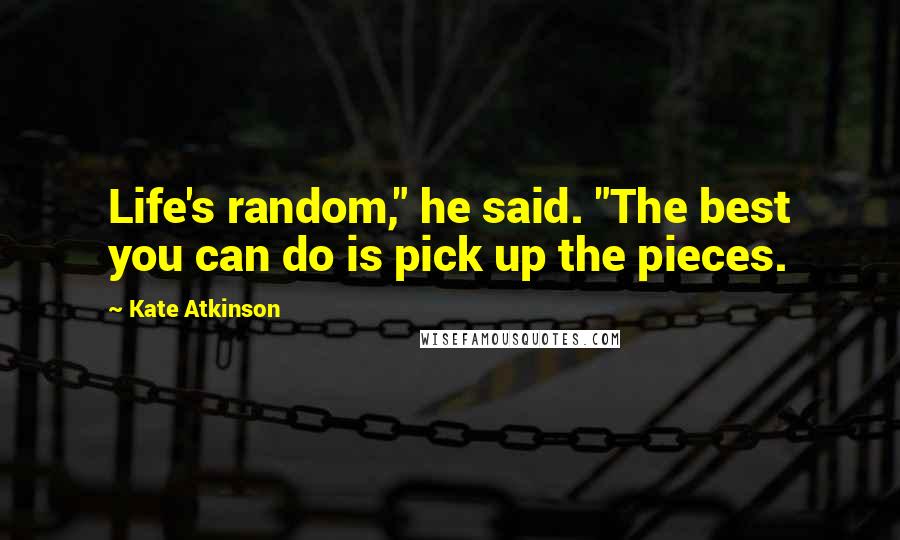 Life's random," he said. "The best you can do is pick up the pieces.

~ Kate Atkinson

WISEFAMOUSQUOTES.COM